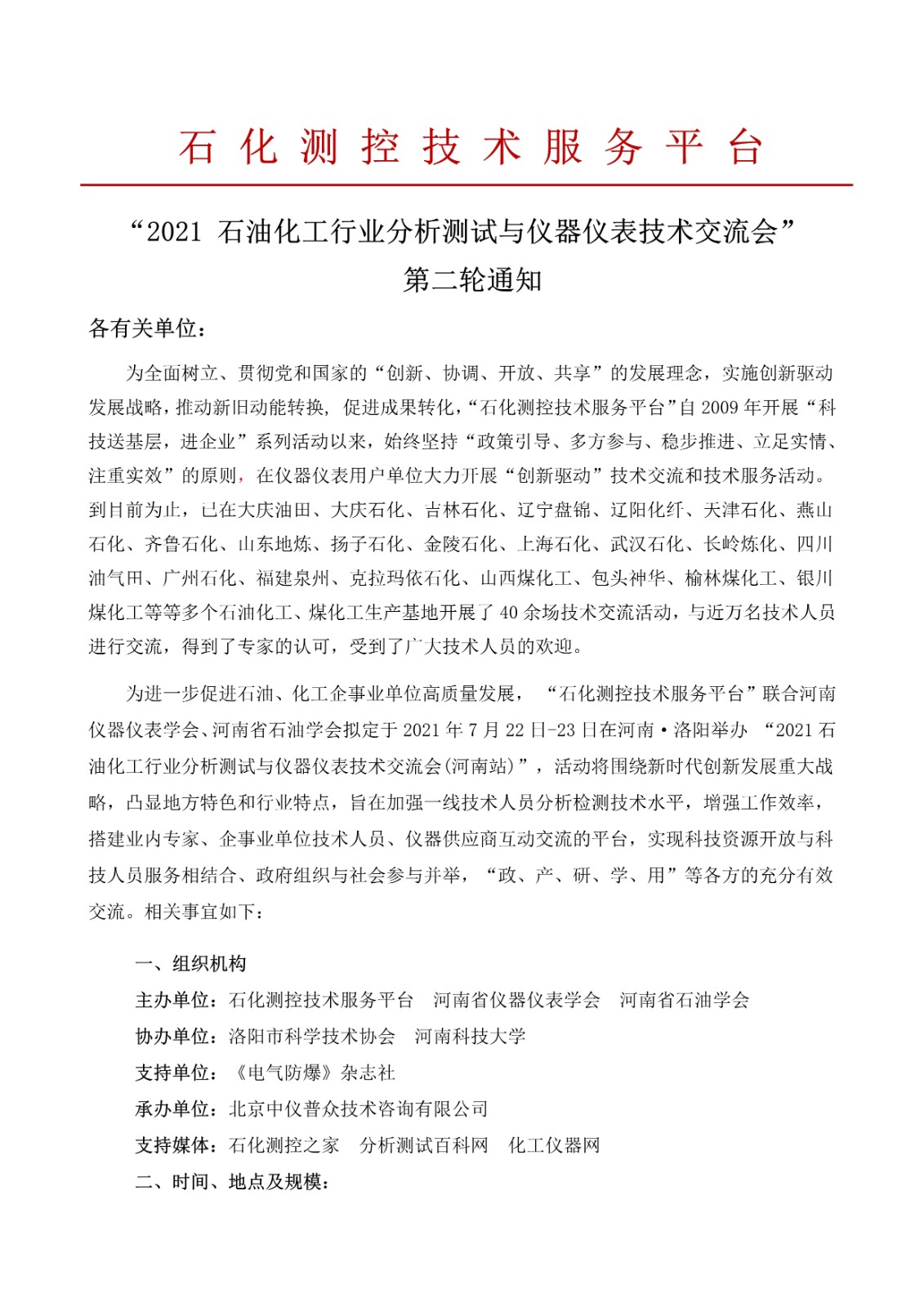 石 化 测 控 技 术 服 务 平 台

“2021 石油化工行业分析测试与仪器仪表技术交流会”
第二轮通知

各有关单位：

为全面树立、贯彻党和国家的“创新、协调、开放、共享”的发展理念，实施创新驱动发展战略，推动新旧动能转换，促进成果转化，“石化测控技术服务平台”自 2009 年开展“科技送基层，进企业”系列活动以来，始终坚持“政策引导、多方参与、稳步推进、立足实情、注重实效”的原则，在仪器仪表用户单位大力开展“创新驱动”技术交流和技术服务活动。到目前为止，已在大庆油田、大庆石化、吉林石化、辽宁盘锦、辽阳化纤、天津石化、燕山石化、齐鲁石化、山东地炼、扬子石化、金陵石化、上海石化、武汉石化、长岭炼化、四川油气田、广州石化、福建泉州、克拉玛依石化、山西煤化工、包头神华、榆林煤化工、银川煤化工等等多个石油化工、煤化工生产基地开展了 40 余场技术交流活动，与近万名技术人员进行交流，得到了专家的认可，受到了广大技术人员的欢迎。

为进一步促进石油、化工企事业单位高质量发展，“石化测控技术服务平台”联合河南仪器仪表学会、河南省石油学会拟定于 2021 年 7 月 22 日-23 日在河南·洛阳举办 “2021 石油化工行业分析测试与仪器仪表技术交流会(河南站)”，活动将围绕新时代创新发展重大战略，凸显地方特色和行业特点，旨在加强一线技术人员分析检测技术水平，增强工作效率，搭建业内专家、企事业单位技术人员、仪器供应商互动交流的平台，实现科技资源开放与科技人员服务相结合、政府组织与社会参与并举，“政、产、研、学、用”等各方的充分有效交流。相关事宜如下：

一、组织机构
主办单位：石化测控技术服务平台 河南省仪器仪表学会 河南省石油学会
协办单位：洛阳市科学技术协会 河南科技大学
支持单位：《电气防爆》杂志社
承办单位：北京中仪普众技术咨询有限公司
支持媒体：石化测控之家 分析测试百科网 化工仪器网
二、时间、地点及规模：